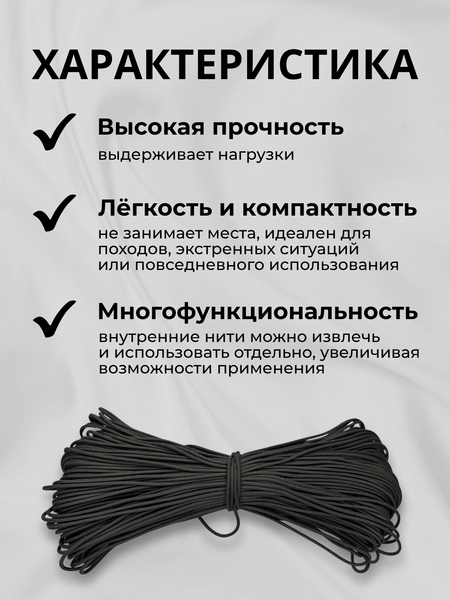 ХАРАКТЕРИСТИКА

Высокая прочность
выдерживает нагрузки

Лёгкость и компактность
не занимает места, идеален для походов, экстренных ситуаций или повседневного использования

Многофункциональность
внутренние нити можно извлечь и использовать отдельно, увеличивая возможности применения